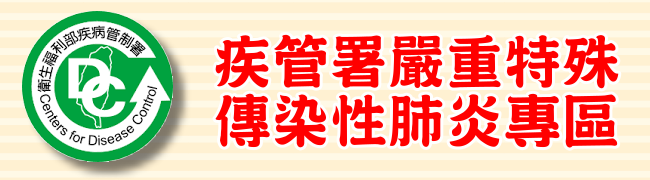 衛生福利部疾病管制署
DC
Centers for Disease Control

疾管署嚴重特殊傳染性肺炎專區